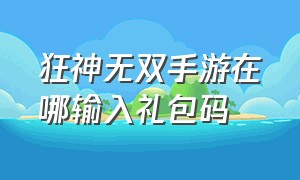 狂神无双手游在哪输入礼包码